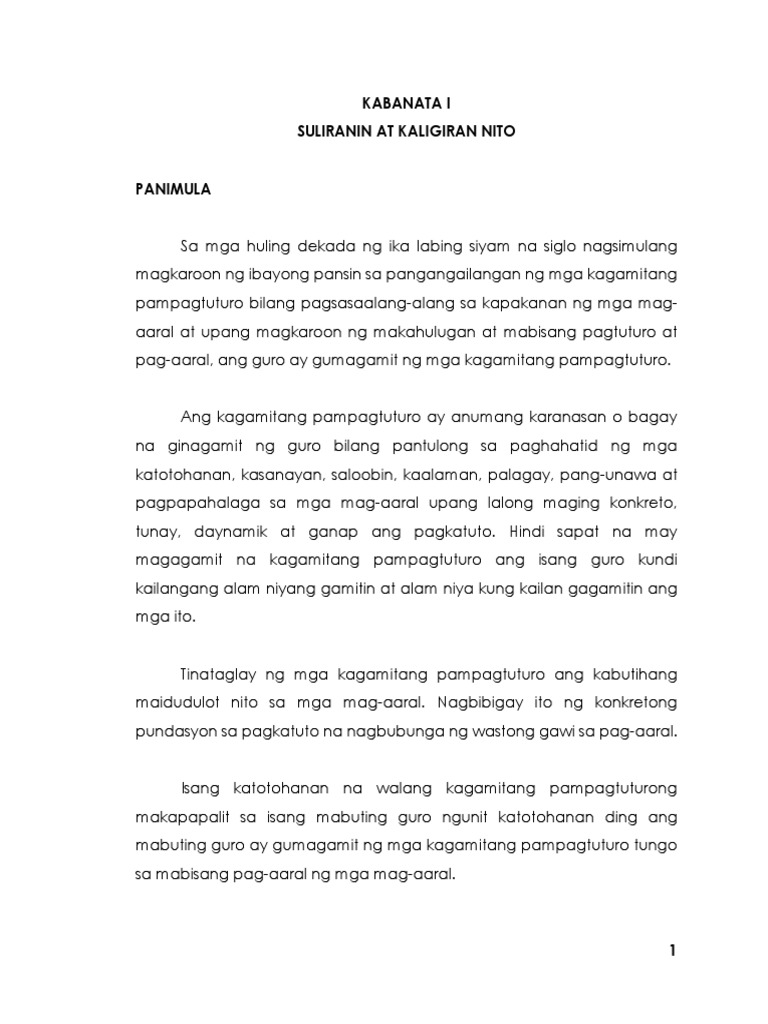 KABANATA I
SULIRANIN AT KALIGIRAN NITO

PANIMULA

Sa mga huling dekada ng ika labing siyam na siglo nagsimulang magkaroon ng ibayong pansin sa pangangailangan ng mga kagamitang pampagtuturo bilang pagsasaalang-alang sa kapakanan ng mga mag-aaral at upang magkaroon ng makahulugan at mabisang pagtuturo at pag-aaral, ang guro ay gumagamit ng mga kagamitang pampagtuturo.

Ang kagamitang pampagtuturo ay anumang karanasan o bagay na ginagamit ng guro bilang pantulong sa paghahatid ng mga katotohanan, kasanayan, saloobin, kaalaman, palagay, pang-unawa at pagpapahalaga sa mga mag-aaral upang lalong maging konkreto, tunay, daynamik at ganap ang pagkatuto. Hindi sapat na may magagamit na kagamitang pampagtuturo ang isang guro kundi kailangang alam niyang gamitin at alam niya kung kailan gagamitin ang mga ito.

Tinataglay ng mga kagamitang pampagtuturo ang kabutihang maidudulot nito sa mga mag-aaral. Nagbibigay ito ng konkretong pundasyon sa pagkatuto na nagbubunga ng wastong gawi sa pag-aaral.

Isang katotohanan na walang kagamitang pampagtuturong makapapalit sa isang mabuting guro ngunit katotohanan ding ang mabuting guro ay gumagamit ng mga kagamitang pampagtuturo tungo sa mabisang pag-aaral ng mga mag-aaral.

1